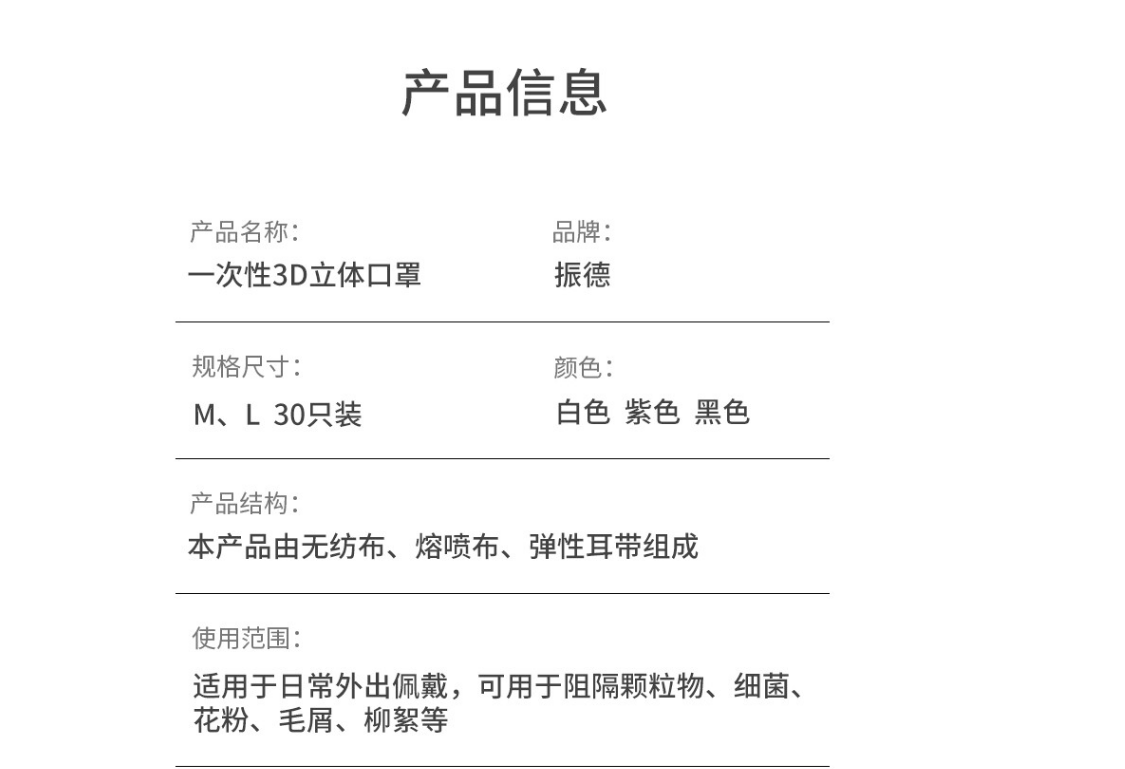 产品信息

产品名称：
一次性3D立体口罩

品牌：
振德

规格尺寸：
M、L 30只装

颜色：
白色 紫色 黑色

产品结构：
本产品由无纺布、熔喷布、弹性耳带组成

使用范围：
适用于日常外出佩戴，可用于阻隔颗粒物、细菌、花粉、毛屑、柳絮等